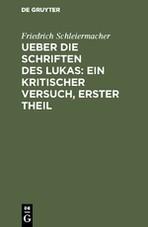 DE GRUYTER

Friedrich Schleiermacher

UEBER DIE SCHRIFTEN DES LUKAS: EIN KRITISCHER VERSUCH, ERSTER THEIL

DE G